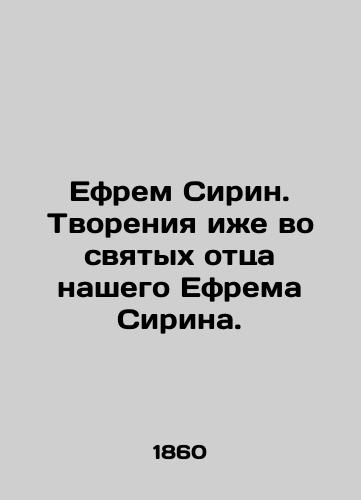 Ефрем Сирин. Творения иже во святых отца нашего Ефрема Сирина.

1860